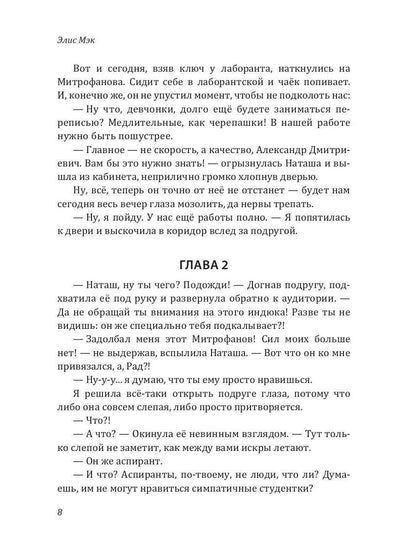 Элис Мэк

Вот и сегодня, взяв ключ у лаборанта, наткнулись на Митрофанова. Сидит себе в лаборантской и чаёк попивает. И, конечно же, он не упустил момент, чтобы не подколоть нас:

— Ну что, девчонки, долго ещё будете заниматься переписью? Медлительные, как черепашки! В нашей работе нужно быть пошустрее.

— Главное — не скорость, а качество, Александр Дмитриевич. Вам бы это нужно знать! — огрызнулась Наташа и вышла из кабинета, неприлично громко хлопнув дверью.

Ну, всё, теперь он точно от неё не отстанет — будет нам сегодня весь вечер глаза мозолить, да нервы трепать.

— Ну, я пойду. У нас ещё работы полно. — Я попятилась к двери и выскочила в коридор вслед за подругой.

ГЛАВА 2

— Наташ, ну ты чего? Подожди! — Догнав подругу, подхватила её под руку и развернула обратно к аудитории. — Да не обращай ты внимания на этого индюка! Разве ты не видишь: он же специально тебя подкалывает?!

— Задолбал меня этот Митрофанов! Сил моих больше нет! — не выдержав, вспылила Наташа. — Вот что он ко мне привязался, а, Рад?!

— Ну-у-у... я думаю, что ты ему просто нравишься.

Я решила всё-таки открыть подруге глаза, потому что либо она совсем слепая, либо просто притворяется.

— Что?!

— А что? — Окинула её невинным взглядом. — Тут только слепой не заметит, как между вами искры летают.

— Он же аспирант.

— И что? Аспиранты, по-твоему, не люди, что ли? Думаешь, им не могут нравиться симпатичные студентки?

8